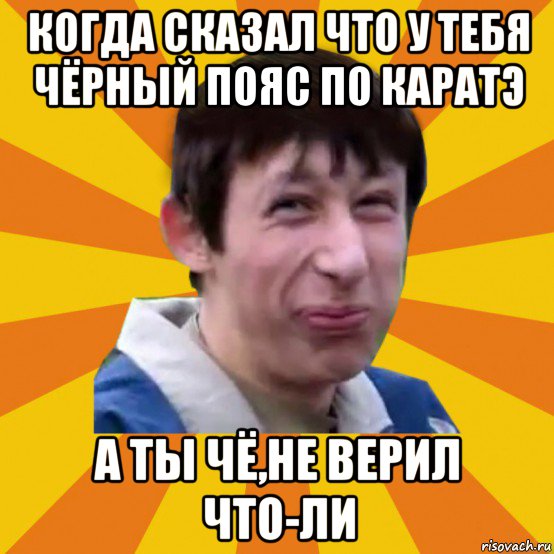 КОГДА СКАЗАЛ ЧТО У ТЕБЯ ЧЁРНЫЙ ПОЯС ПО КАРАТЭ

А ТЫ ЧЁ,НЕ ВЕРИЛ ЧТО-ЛИ

risovach.ru